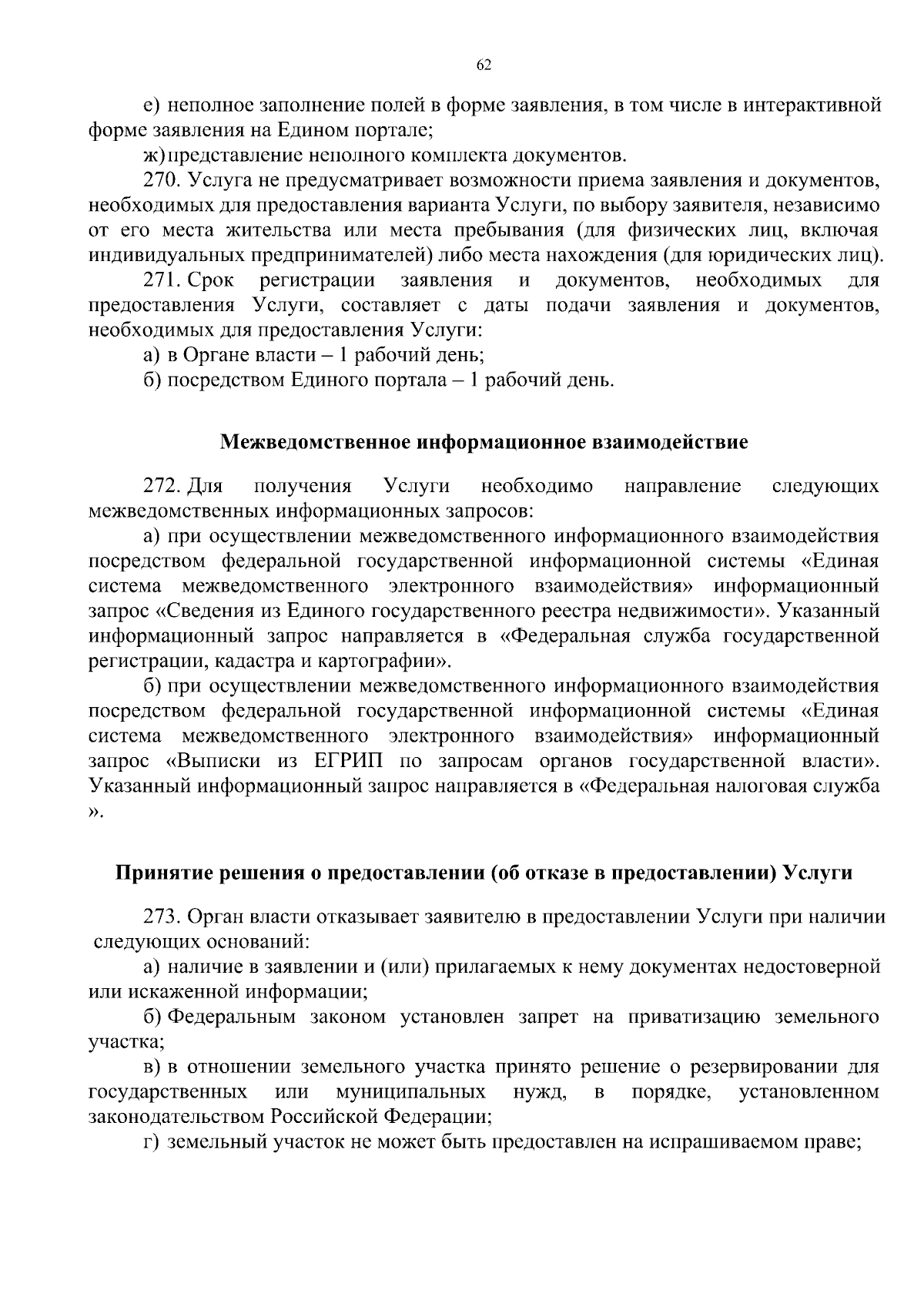 62

е) неполное заполнение полей в форме заявления, в том числе в интерактивной форме заявления на Едином портале;

ж) представление неполного комплекта документов.

270. Услуга не предусматривает возможности приема заявления и документов, необходимых для предоставления варианта Услуги, по выбору заявителя, независимо от его места жительства или места пребывания (для физических лиц, включая индивидуальных предпринимателей) либо места нахождения (для юридических лиц).

271. Срок регистрации заявления и документов, необходимых для предоставления Услуги, составляет с даты подачи заявления и документов, необходимых для предоставления Услуги:

а) в Органе власти – 1 рабочий день;

б) посредством Единого портала – 1 рабочий день.

Межведомственное информационное взаимодействие

272. Для получения Услуги необходимо направление следующих межведомственных информационных запросов:

а) при осуществлении межведомственного информационного взаимодействия посредством федеральной государственной информационной системы «Единая система межведомственного электронного взаимодействия» информационный запрос «Сведения из Единого государственного реестра недвижимости». Указанный информационный запрос направляется в «Федеральная служба государственной регистрации, кадастра и картографии».

б) при осуществлении межведомственного информационного взаимодействия посредством федеральной государственной информационной системы «Единая система межведомственного электронного взаимодействия» информационный запрос «Выписки из ЕГРИП по запросам органов государственной власти». Указанный информационный запрос направляется в «Федеральная налоговая служба ».

Принятие решения о предоставлении (об отказе в предоставлении) Услуги

273. Орган власти отказывает заявителю в предоставлении Услуги при наличии следующих оснований:

а) наличие в заявлении и (или) прилагаемых к нему документах недостоверной или искаженной информации;

б) Федеральным законом установлен запрет на приватизацию земельного участка;

в) в отношении земельного участка принято решение о резервировании для государственных или муниципальных нужд, в порядке, установленном законодательством Российской Федерации;

г) земельный участок не может быть предоставлен на испрашиваемом праве;